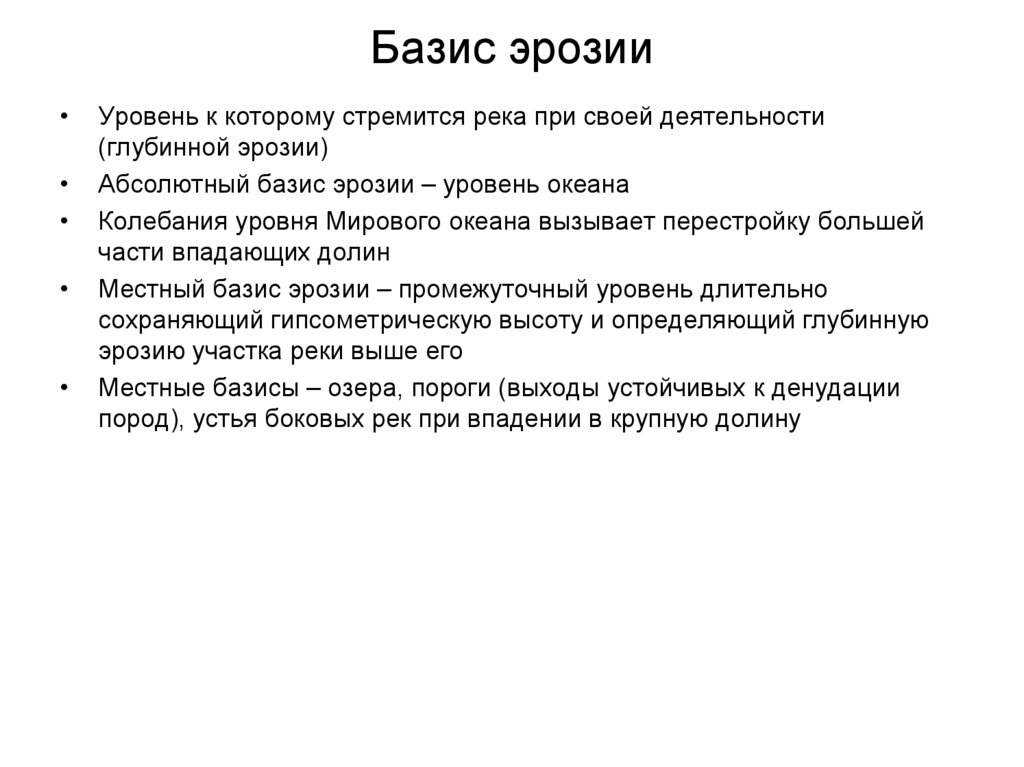 Базис эрозии

• Уровень к которому стремится река при своей деятельности (глубинной эрозии)
• Абсолютный базис эрозии – уровень океана
• Колебания уровня Мирового океана вызывает перестройку большей части впадающих долин
• Местный базис эрозии – промежуточный уровень длительно сохраняющий гипсометрическую высоту и определяющий глубинную эрозию участка реки выше его
• Местные базисы – озера, пороги (выходы устойчивых к денудации пород), устья боковых рек при впадении в крупную долину